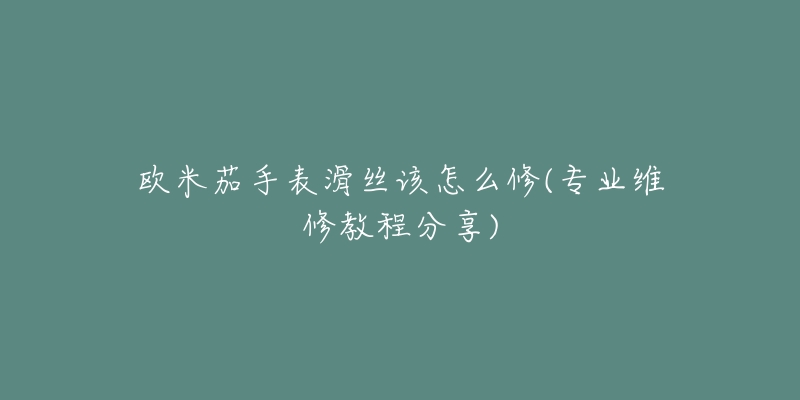 欧米茄手表滑丝该怎么修(专业维修教程分享)